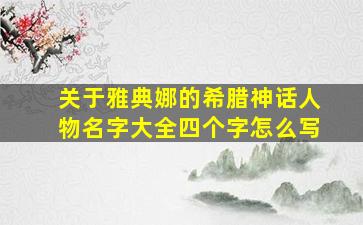 关于雅典娜的希腊神话人物名字大全四个字怎么写